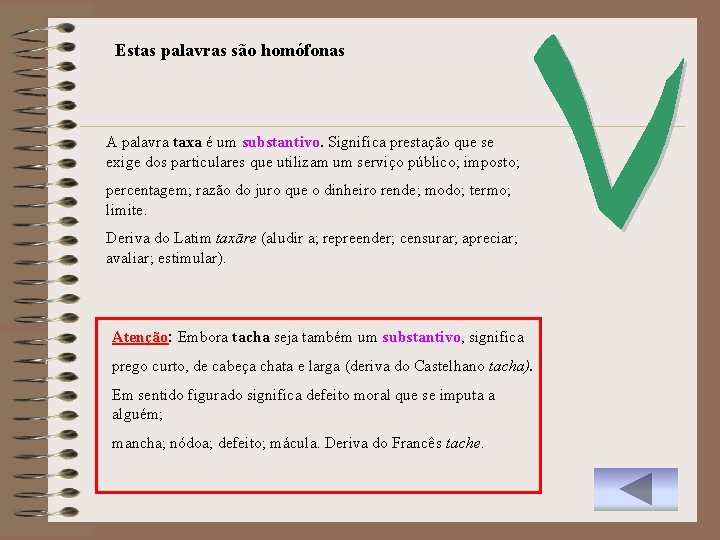 Estas palavras são homófonas

A palavra taxa é um substantivo. Significa prestação que se exige dos particulares que utilizam um serviço público; imposto;

percentagem; razão do juro que o dinheiro rende; modo; termo; limite.

Deriva do Latim taxāre (aludir a; repreender; censurar; apreciar; avaliar; estimular).

Atenção: Embora tacha seja também um substantivo, significa

prego curto, de cabeça chata e larga (deriva do Castelhano tacha).

Em sentido figurado significa defeito moral que se imputa a alguém;

mancha; nódoa; defeito; mácula. Deriva do Francês tache.